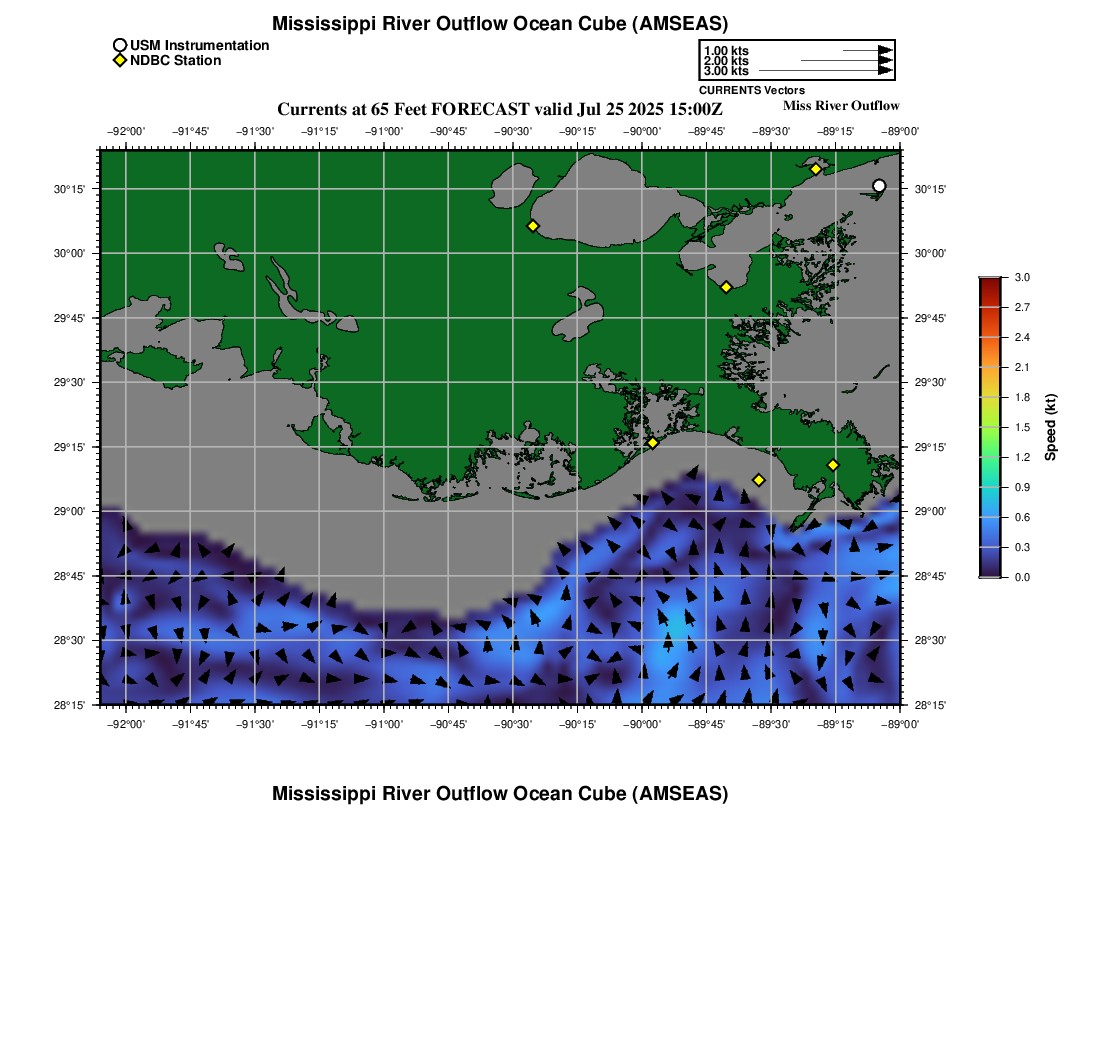 Mississippi River Outflow Ocean Cube (AMSEAS)

USM Instrumentation
NDBC Station

1.00 kts
2.00 kts
3.00 kts
CURRENTS Vectors

Currents at 65 Feet FORECAST valid Jul 25 2025 15:00Z
Miss River Outflow

−92°00' −91°45' −91°30' −91°15' −91°00' −90°45' −90°30' −90°15' −90°00' −89°45' −89°30' −89°15' −89°00'

30°15'
30°00'
29°45'
29°30'
29°15'
29°00'
28°45'
28°30'
28°15'

30°15'
30°00'
29°45'
29°30'
29°15'
29°00'
28°45'
28°30'
28°15'

−92°00' −91°45' −91°30' −91°15' −91°00' −90°45' −90°30' −90°15' −90°00' −89°45' −89°30' −89°15' −89°00'

3.0
2.7
2.4
2.1
1.8
1.5
1.2
0.9
0.6
0.3
0.0
Speed (kt)

Mississippi River Outflow Ocean Cube (AMSEAS)